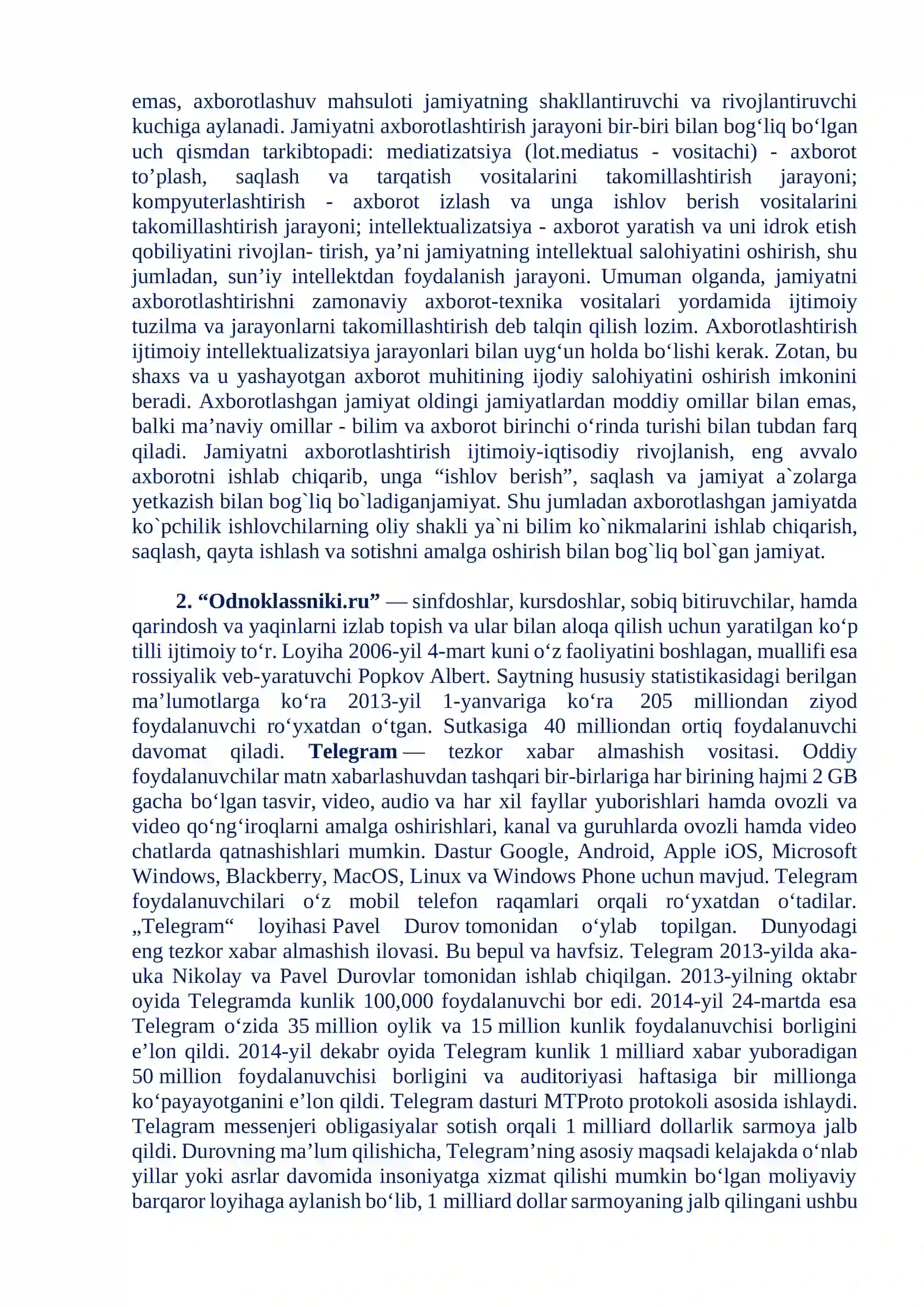 emas, axborotlashuv mahsuloti jamiyatning shakllantiruvchi va rivojlantiruvchi kuchiga aylanadi. Jamiyatni axborotlashtirish jarayoni bir-biri bilan bog'liq bo'lgan uch qismdan tarkibtopadi: mediatizatsiya (lot.mediatus - vositachi) - axborot to'plash, saqlash va tarqatish vositalarini takomillashtirish jarayoni; kompyuterlashtirish - axborot izlash va unga ishlov berish vositalarini takomillashtirish jarayoni; intellektualizatsiya - axborot yaratish va uni idrok etish qobiliyatini rivojlan- tirish, ya'ni jamiyatning intellektual salohiyatini oshirish, shu jumladan, sun'iy intellektdan foydalanish jarayoni. Umuman olganda, jamiyatni axborotlashtirishni zamonaviy axborot-texnika vositalari yordamida ijtimoiy tuzilma va jarayonlarni takomillashtirish deb talqin qilish lozim. Axborotlashtirish ijtimoiy intellektualizatsiya jarayonlari bilan uyg'un holda bo'lishi kerak. Zotan, bu shaxs va u yashayotgan axborot muhitining ijodiy salohiyatini oshirish imkonini beradi. Axborotlashgan jamiyat oldingi jamiyatlardan moddiy omillar bilan emas, balki ma'naviy omillar - bilim va axborot birinchi o'rinda turishi bilan tubdan farq qiladi. Jamiyatni axborotlashtirish ijtimoiy-iqtisodiy rivojlanish, eng avvalo axborotni ishlab chiqarib, unga "ishlov berish", saqlash va jamiyat a`zolarga yetkazish bilan bog`liq bo`ladiganjamiyat. Shu jumladan axborotlashgan jamiyatda ko`pchilik ishlovchilarning oliy shakli ya`ni bilim ko`nikmalarini ishlab chiqarish, saqlash, qayta ishlash va sotishni amalga oshirish bilan bog`liq bol`gan jamiyat.

2. "Odnoklassniki.ru" — sinfdoshlar, kursdoshlar, sobiq bitiruvchilar, hamda qarindosh va yaqinlarni izlab topish va ular bilan aloqa qilish uchun yaratilgan ko'p tilli ijtimoiy to'r. Loyiha 2006-yil 4-mart kuni o'z faoliyatini boshlagan, muallifi esa rossiyalik veb-yaratuvchi Popkov Albert. Saytning hususiy statistikasidagi berilgan ma'lumotlarga ko'ra 2013-yil 1-yanvariga ko'ra 205 milliondan ziyod foydalanuvchi ro'yxatdan o'tgan. Sutkasiga 40 milliondan ortiq foydalanuvchi davomat qiladi. Telegram — tezkor xabar almashish vositasi. Oddiy foydalanuvchilar matn xabarlashuvdan tashqari bir-birlariga har birining hajmi 2 GB gacha bo'lgan tasvir, video, audio va har xil fayllar yuborishlari hamda ovozli va video qo'ng'iroqlarni amalga oshirishlari, kanal va guruhlarda ovozli hamda video chatlarda qatnashishlari mumkin. Dastur Google, Android, Apple iOS, Microsoft Windows, Blackberry, MacOS, Linux va Windows Phone uchun mavjud. Telegram foydalanuvchilari o'z mobil telefon raqamlari orqali ro'yxatdan o'tadilar. „Telegram“ loyihasi Pavel Durov tomonidan o'ylab topilgan. Dunyodagi eng tezkor xabar almashish ilovasi. Bu bepul va havfsiz. Telegram 2013-yilda aka-uka Nikolay va Pavel Durovlar tomonidan ishlab chiqilgan. 2013-yilning oktabr oyida Telegramda kunlik 100,000 foydalanuvchi bor edi. 2014-yil 24-martda esa Telegram o'zida 35 million oylik va 15 million kunlik foydalanuvchisi borligini e'lon qildi. 2014-yil dekabr oyida Telegram kunlik 1 milliard xabar yuboradigan 50 million foydalanuvchisi borligini va auditoriyasi haftasiga bir millionga ko'payayotganini e'lon qildi. Telegram dasturi MTProto protokoli asosida ishlaydi. Telagram messenjeri obligasiyalar sotish orqali 1 milliard dollarlik sarmoya jalb qildi. Durovning ma'lum qilishicha, Telegram'ning asosiy maqsadi kelajakda o'nlab yillar yoki asrlar davomida insoniyatga xizmat qilishi mumkin bo'lgan moliyaviy barqaror loyihaga aylanish bo'lib, 1 milliard dollar sarmoyaning jalb qilingani ushbu